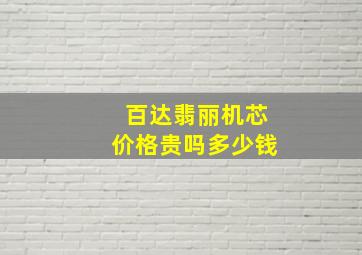 百达翡丽机芯
价格贵吗多少钱